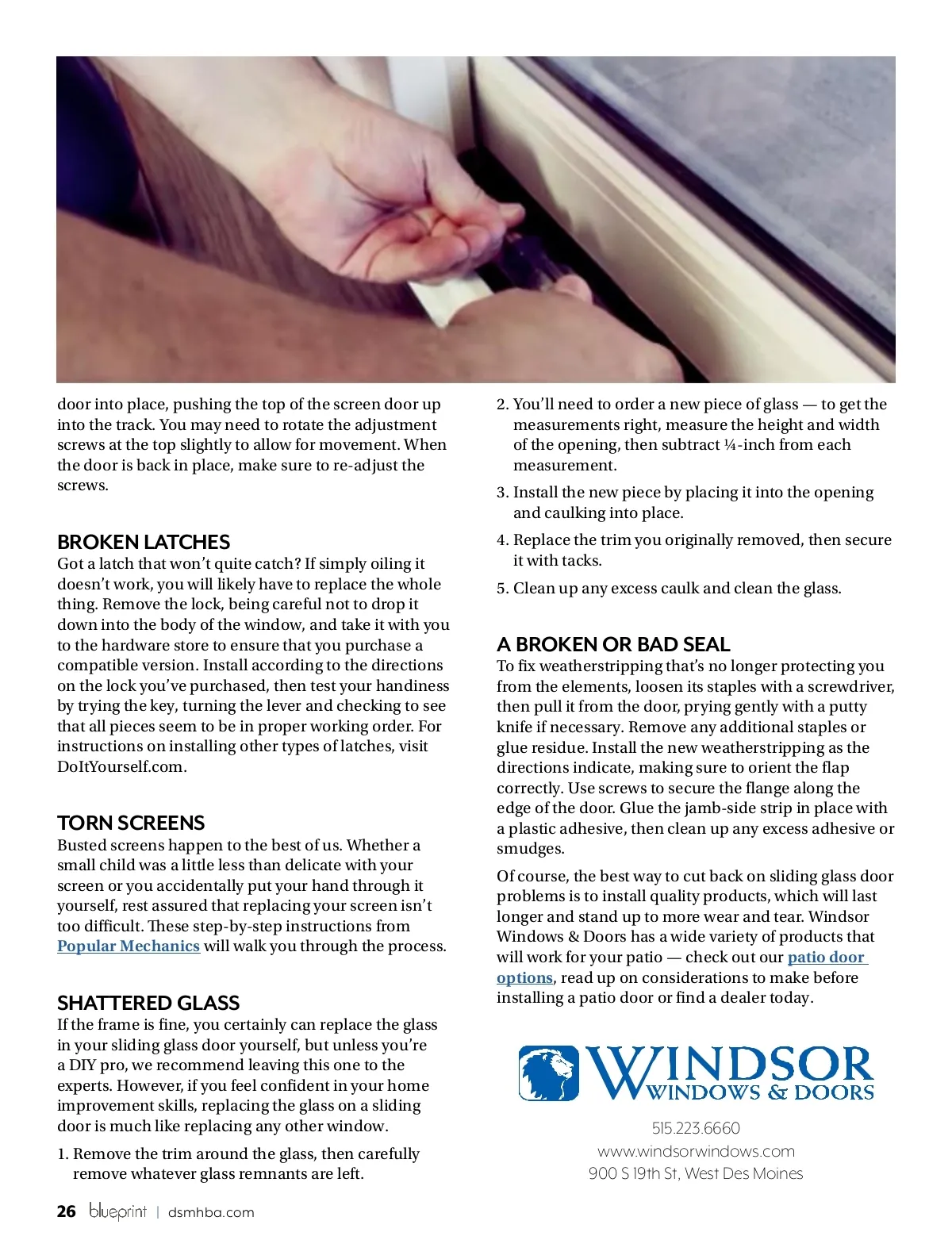 door into place, pushing the top of the screen door up into the track. You may need to rotate the adjustment screws at the top slightly to allow for movement. When the door is back in place, make sure to re-adjust the screws.

BROKEN LATCHES

Got a latch that won't quite catch? If simply oiling it doesn't work, you will likely have to replace the whole thing. Remove the lock, being careful not to drop it down into the body of the window, and take it with you to the hardware store to ensure that you purchase a compatible version. Install according to the directions on the lock you've purchased, then test your handiness by trying the key, turning the lever and checking to see that all pieces seem to be in proper working order. For instructions on installing other types of latches, visit DoItYourself.com.

TORN SCREENS

Busted screens happen to the best of us. Whether a small child was a little less than delicate with your screen or you accidentally put your hand through it yourself, rest assured that replacing your screen isn't too difficult. These step-by-step instructions from Popular Mechanics will walk you through the process.

SHATTERED GLASS

If the frame is fine, you certainly can replace the glass in your sliding glass door yourself, but unless you're a DIY pro, we recommend leaving this one to the experts. However, if you feel confident in your home improvement skills, replacing the glass on a sliding door is much like replacing any other window.

1. Remove the trim around the glass, then carefully remove whatever glass remnants are left.

2. You'll need to order a new piece of glass — to get the measurements right, measure the height and width of the opening, then subtract ¼-inch from each measurement.

3. Install the new piece by placing it into the opening and caulking into place.

4. Replace the trim you originally removed, then secure it with tacks.

5. Clean up any excess caulk and clean the glass.

A BROKEN OR BAD SEAL

To fix weatherstripping that's no longer protecting you from the elements, loosen its staples with a screwdriver, then pull it from the door, prying gently with a putty knife if necessary. Remove any additional staples or glue residue. Install the new weatherstripping as the directions indicate, making sure to orient the flap correctly. Use screws to secure the flange along the edge of the door. Glue the jamb-side strip in place with a plastic adhesive, then clean up any excess adhesive or smudges.

Of course, the best way to cut back on sliding glass door problems is to install quality products, which will last longer and stand up to more wear and tear. Windsor Windows & Doors has a wide variety of products that will work for your patio — check out our patio door options, read up on considerations to make before installing a patio door or find a dealer today.

WINDSOR
WINDOWS & DOORS

515.223.6660
www.windsorwindows.com
900 S 19th St, West Des Moines

26 blueprint | dsmhba.com